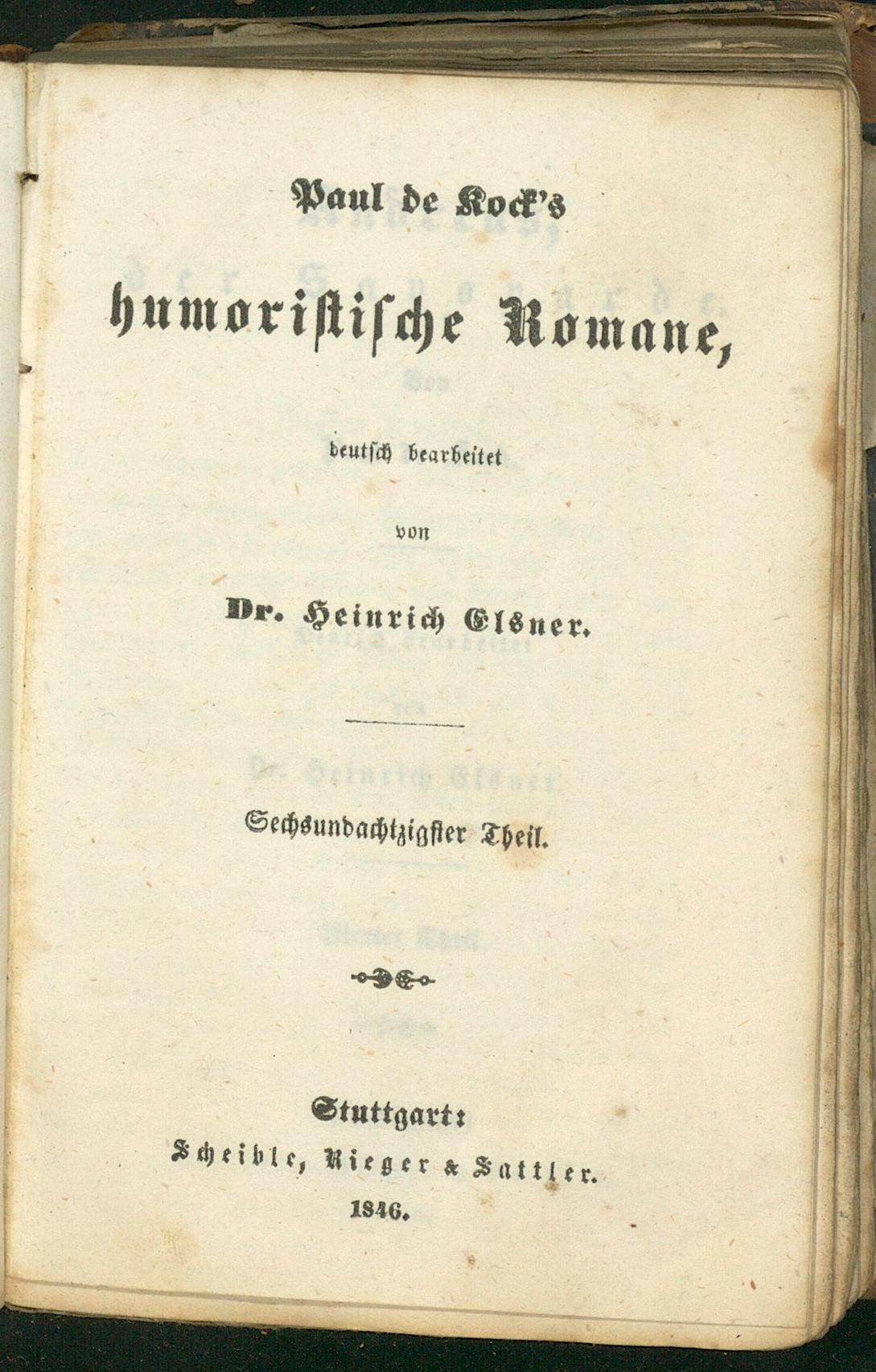 Paul de Kock's

humoristische Romane,

deutsch bearbeitet

von

Dr. Heinrich Elsner.

Sechsundachtzigster Theil.

Stuttgart:
Scheible, Rieger & Sattler.
1846.